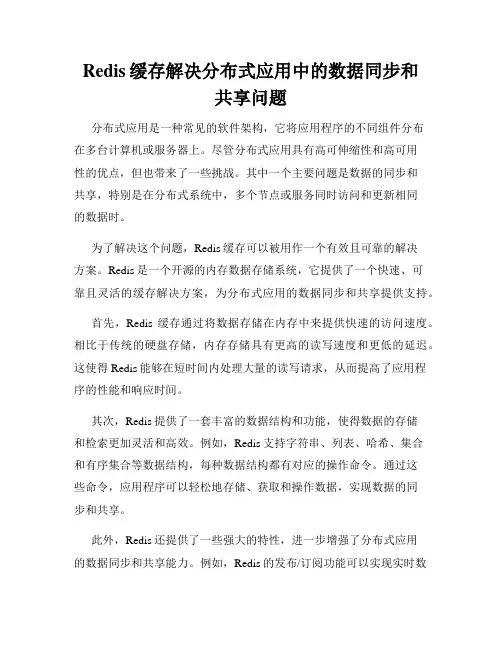 Redis 缓存解决分布式应用中的数据同步和共享问题

分布式应用是一种常见的软件架构，它将应用程序的不同组件分布在多台计算机或服务器上。尽管分布式应用具有高可伸缩性和高可用性的优点，但也带来了一些挑战。其中一个主要问题是数据的同步和共享，特别是在分布式系统中，多个节点或服务同时访问和更新相同的数据时。

为了解决这个问题，Redis 缓存可以被用作一个有效且可靠的解决方案。Redis 是一个开源的内存数据存储系统，它提供了一个快速、可靠且灵活的缓存解决方案，为分布式应用的数据同步和共享提供支持。

首先，Redis 缓存通过将数据存储在内存中来提供快速的访问速度。相比于传统的硬盘存储，内存存储具有更高的读写速度和更低的延迟。这使得 Redis 能够在短时间内处理大量的读写请求，从而提高了应用程序的性能和响应时间。

其次，Redis 提供了一套丰富的数据结构和功能，使得数据的存储和检索更加灵活和高效。例如，Redis 支持字符串、列表、哈希、集合和有序集合等数据结构，每种数据结构都有对应的操作命令。通过这些命令，应用程序可以轻松地存储、获取和操作数据，实现数据的同步和共享。

此外，Redis 还提供了一些强大的特性，进一步增强了分布式应用的数据同步和共享能力。例如，Redis 的发布/订阅功能可以实现实时数